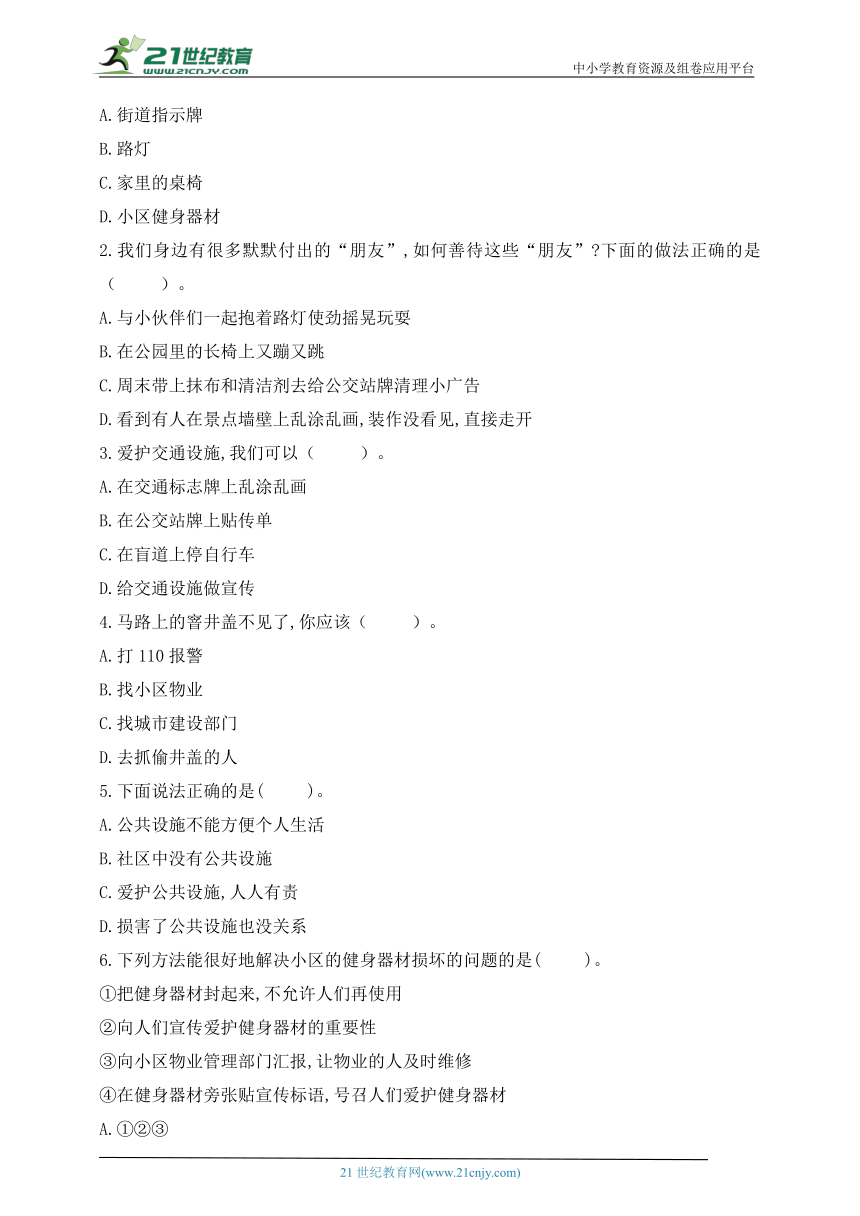 21世纪教育
www.21cnjy.com
中小学教育资源及组卷应用平台

A.街道指示牌
B.路灯
C.家里的桌椅
D.小区健身器材
2.我们身边有很多默默付出的“朋友”,如何善待这些“朋友”?下面的做法正确的是（　　）。
A.与小伙伴们一起抱着路灯使劲摇晃玩耍
B.在公园里的长椅上又蹦又跳
C.周末带上抹布和清洁剂去给公交站牌清理小广告
D.看到有人在景点墙壁上乱涂乱画,装作没看见,直接走开
3.爱护交通设施,我们可以（　　）。
A.在交通标志牌上乱涂乱画
B.在公交站牌上贴传单
C.在盲道上停自行车
D.给交通设施做宣传
4.马路上的窨井盖不见了,你应该（　　）。
A.打 110 报警
B.找小区物业
C.找城市建设部门
D.去抓偷井盖的人
5.下面说法正确的是(　　)。
A.公共设施不能方便个人生活
B.社区中没有公共设施
C.爱护公共设施,人人有责
D.损害了公共设施也没关系
6.下列方法能很好地解决小区的健身器材损坏的问题的是(　　)。
①把健身器材封起来,不允许人们再使用
②向人们宣传爱护健身器材的重要性
③向小区物业管理部门汇报,让物业的人及时维修
④在健身器材旁张贴宣传标语,号召人们爱护健身器材
A.①②③

21 世纪教育网(www.21cnjy.com)